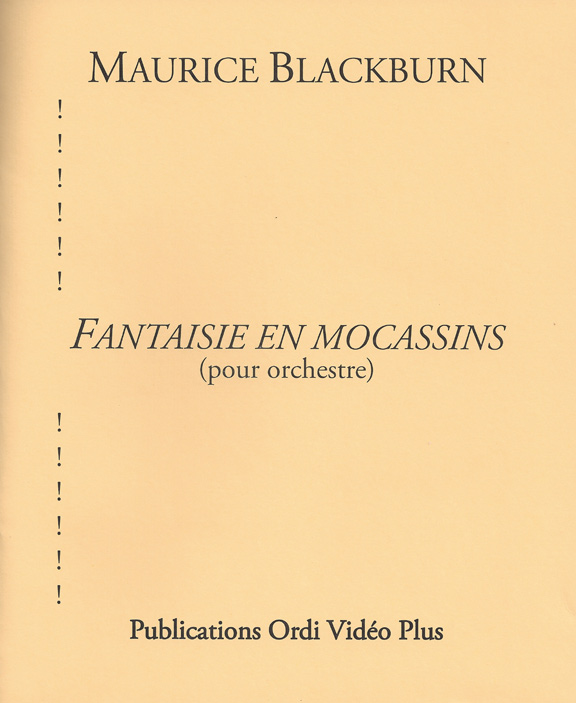 MAURICE BLACKBURN

!
!
!
!
!
!

FANTAISIE EN MOCASSINS
(pour orchestre)

!
!
!
!
!
!

Publications Ordi Vidéo Plus